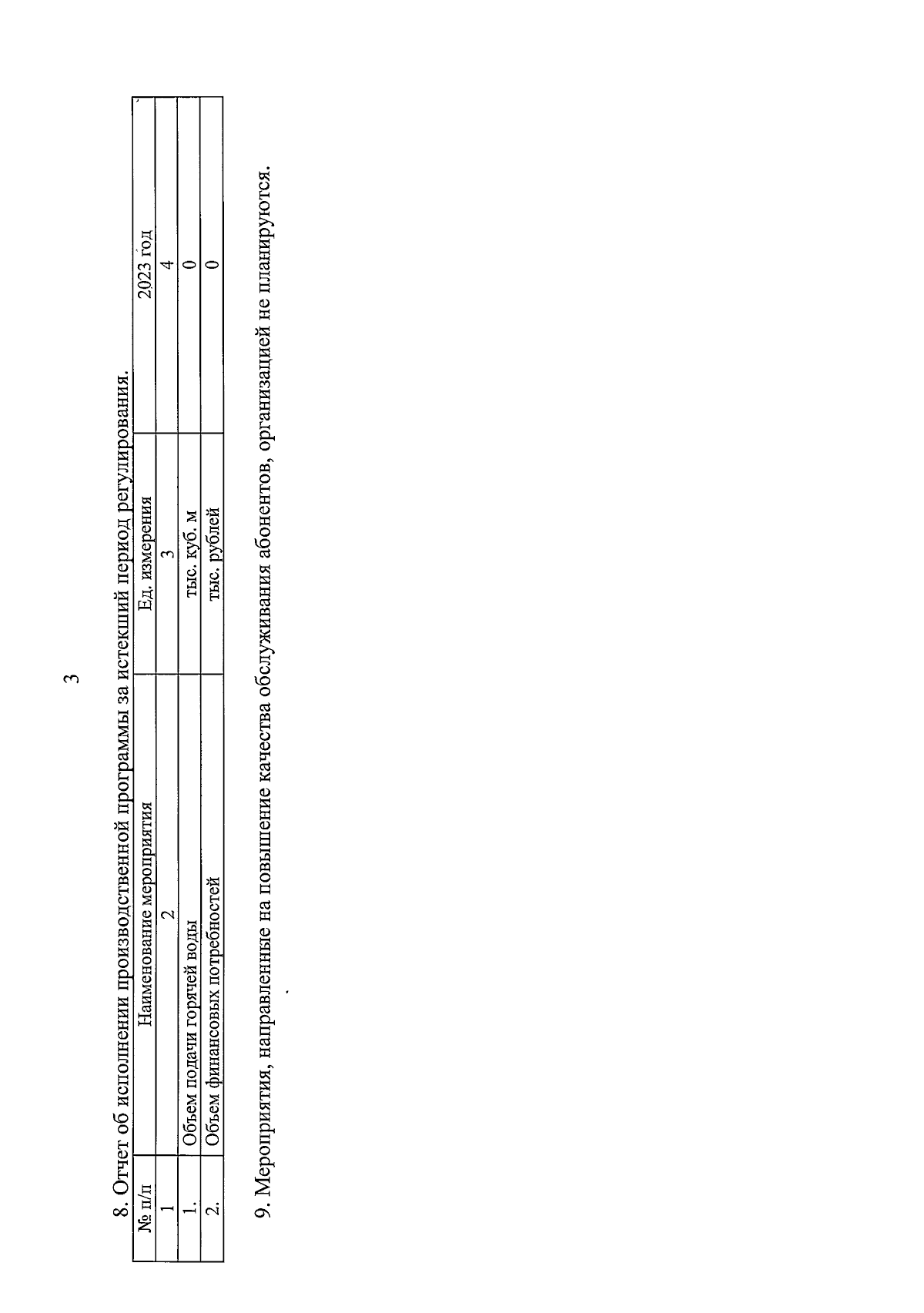 3

8. Отчет об исполнении производственной программы за истекший период регулирования.

| № п/п | Наименование мероприятия | Ед. измерения | 2023 год |
|---|---|---|---|
| 1 | 2 | 3 | 4 |
| 1. | Объем подачи горячей воды | тыс. куб. м | 0 |
| 2. | Объем финансовых потребностей | тыс. рублей | 0 |

9. Мероприятия, направленные на повышение качества обслуживания абонентов, организацией не планируются.